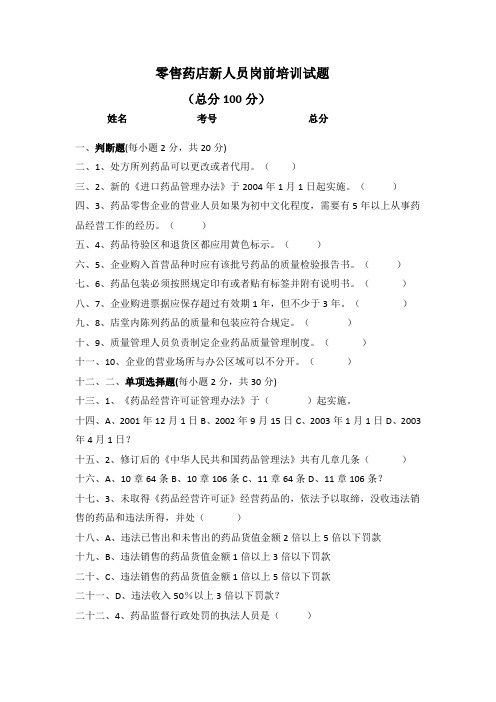 零售药店新人员岗前培训试题

（总分 100 分）

姓名　　考号　　总分

一、判断题(每小题 2 分，共 20 分)

二、1、处方所列药品可以更改或者代用。（　　）

三、2、新的《进口药品管理办法》于 2004 年 1 月 1 日起实施。（　　）

四、3、药品零售企业的营业人员如果为初中文化程度，需要有 5 年以上从事药品经营工作的经历。（　　）

五、4、药品待验区和退货区都应用黄色标示。（　　）

六、5、企业购入首营品种时应有该批号药品的质量检验报告书。（　　）

七、6、药品包装必须按照规定印有或者贴有标签并附有说明书。（　　）

八、7、企业购进票据应保存超过有效期 1 年，但不少于 3 年。（　　）

九、8、店堂内陈列药品的质量和包装应符合规定。（　　）

十、9、质量管理人员负责制定企业药品质量管理制度。（　　）

十一、10、企业的营业场所与办公区域可以不分开。（　　）

十二、二、单项选择题(每小题 2 分，共 30 分)

十三、1、《药品经营许可证管理办法》于（　　）起实施。

十四、A、2001 年 12 月 1 日 B、2002 年 9 月 15 日 C、2003 年 1 月 1 日 D、2003 年 4 月 1 日？

十五、2、修订后的《中华人民共和国药品管理法》共有几章几条（　　）

十六、A、10 章 64 条 B、10 章 106 条 C、11 章 64 条 D、11 章 106 条？

十七、3、未取得《药品经营许可证》经营药品的，依法予以取缔，没收违法销售的药品和违法所得，并处（　　）

十八、A、违法已售出和未售出的药品货值金额 2 倍以上 5 倍以下罚款

十九、B、违法销售的药品货值金额 1 倍以上 3 倍以下罚款

二十、C、违法销售的药品货值金额 1 倍以上 5 倍以下罚款

二十一、D、违法收入 50%以上 3 倍以下罚款？

二十二、4、药品监督行政处罚的执法人员是（　　）